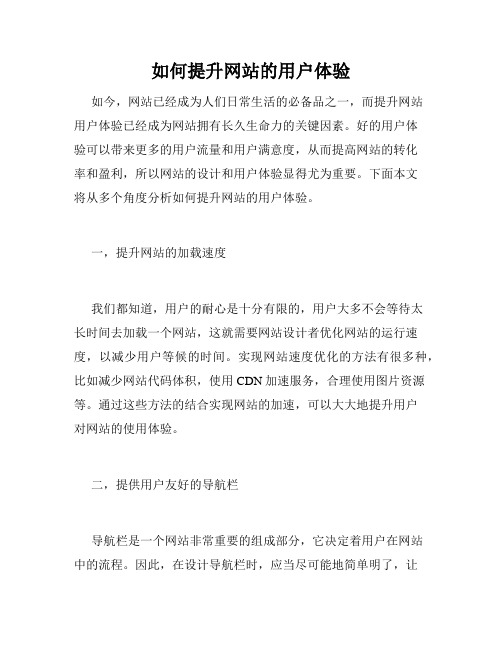 如何提升网站的用户体验

如今，网站已经成为人们日常生活的必备品之一，而提升网站用户体验已经成为网站拥有长久生命力的关键因素。好的用户体验可以带来更多的用户流量和用户满意度，从而提高网站的转化率和盈利，所以网站的设计和用户体验显得尤为重要。下面本文将从多个角度分析如何提升网站的用户体验。

一，提升网站的加载速度

我们都知道，用户的耐心是十分有限的，用户大多不会等待太长时间去加载一个网站，这就需要网站设计者优化网站的运行速度，以减少用户等候的时间。实现网站速度优化的方法有很多种，比如减少网站代码体积，使用 CDN 加速服务，合理使用图片资源等。通过这些方法的结合实现网站的加速，可以大大地提升用户对网站的使用体验。

二，提供用户友好的导航栏

导航栏是一个网站非常重要的组成部分，它决定着用户在网站中的流程。因此，在设计导航栏时，应当尽可能地简单明了，让